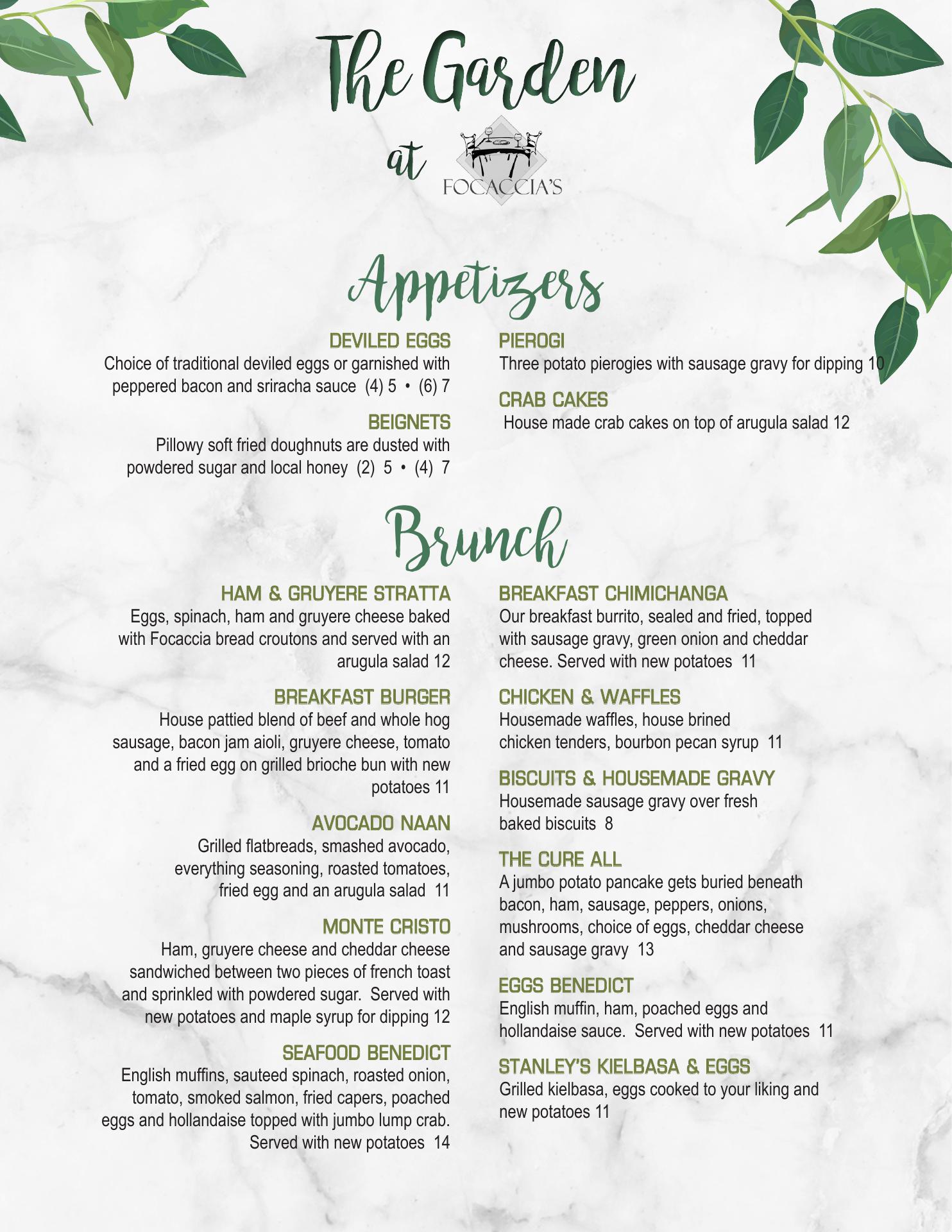 The Garden

at

FOCACCIA'S

Appetizers

DEVILED EGGS
Choice of traditional deviled eggs or garnished with peppered bacon and sriracha sauce (4) 5 • (6) 7

BEIGNETS
Pillowy soft fried doughnuts are dusted with powdered sugar and local honey (2) 5 • (4) 7

PIEROGI
Three potato pierogies with sausage gravy for dipping 10

CRAB CAKES
House made crab cakes on top of arugula salad 12

Brunch

HAM & GRUYERE STRATTA
Eggs, spinach, ham and gruyere cheese baked with Focaccia bread croutons and served with an arugula salad 12

BREAKFAST BURGER
House pattied blend of beef and whole hog sausage, bacon jam aioli, gruyere cheese, tomato and a fried egg on grilled brioche bun with new potatoes 11

AVOCADO NAAN
Grilled flatbreads, smashed avocado, everything seasoning, roasted tomatoes, fried egg and an arugula salad 11

MONTE CRISTO
Ham, gruyere cheese and cheddar cheese sandwiched between two pieces of french toast and sprinkled with powdered sugar. Served with new potatoes and maple syrup for dipping 12

SEAFOOD BENEDICT
English muffins, sauteed spinach, roasted onion, tomato, smoked salmon, fried capers, poached eggs and hollandaise topped with jumbo lump crab. Served with new potatoes 14

BREAKFAST CHIMICHANGA
Our breakfast burrito, sealed and fried, topped with sausage gravy, green onion and cheddar cheese. Served with new potatoes 11

CHICKEN & WAFFLES
Housemade waffles, house brined chicken tenders, bourbon pecan syrup 11

BISCUITS & HOUSEMADE GRAVY
Housemade sausage gravy over fresh baked biscuits 8

THE CURE ALL
A jumbo potato pancake gets buried beneath bacon, ham, sausage, peppers, onions, mushrooms, choice of eggs, cheddar cheese and sausage gravy 13

EGGS BENEDICT
English muffin, ham, poached eggs and hollandaise sauce. Served with new potatoes 11

STANLEY'S KIELBASA & EGGS
Grilled kielbasa, eggs cooked to your liking and new potatoes 11